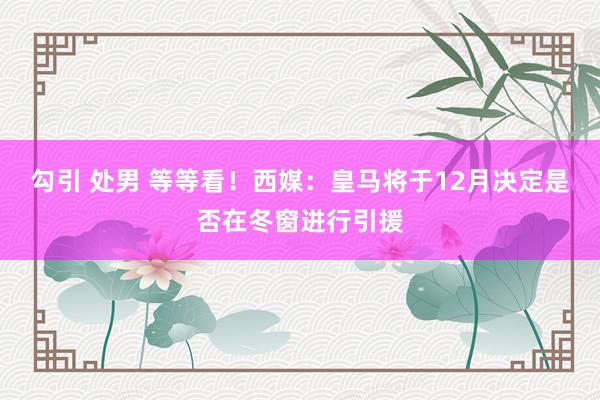 勾引 处男 等等看！西媒：皇马将于12月决定是否在冬窗进行引援